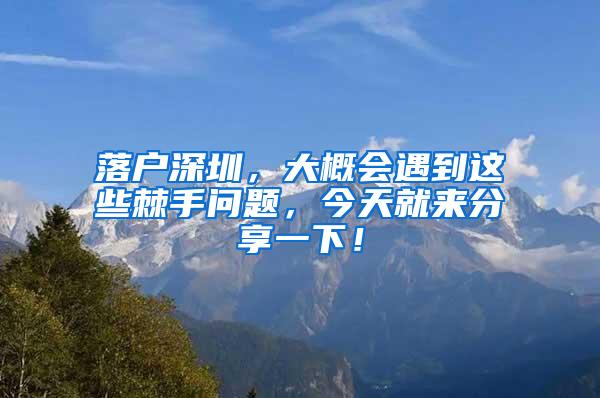 落户深圳，大概会遇到这些棘手问题，今天就来分享一下！